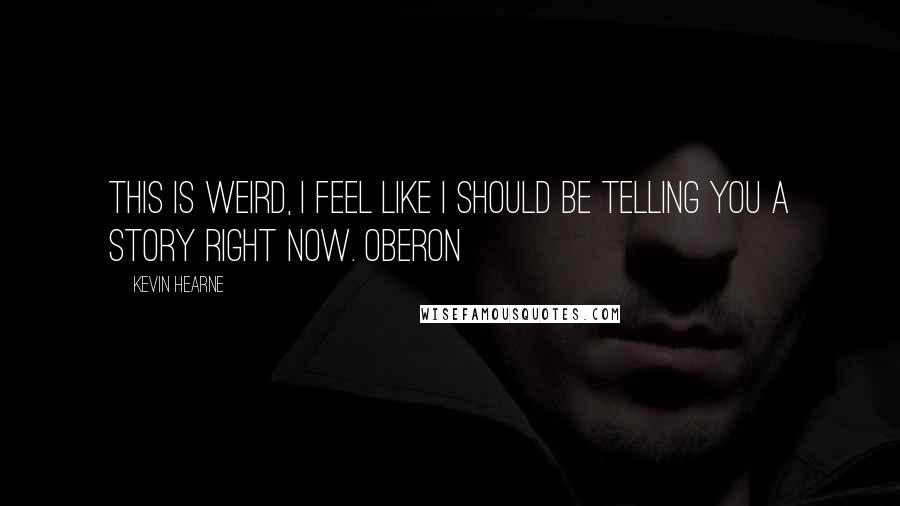 THIS IS WEIRD, I FEEL LIKE I SHOULD BE TELLING YOU A STORY RIGHT NOW. OBERON

KEVIN HEARNE

WISEFAMOUSQUOTES.COM